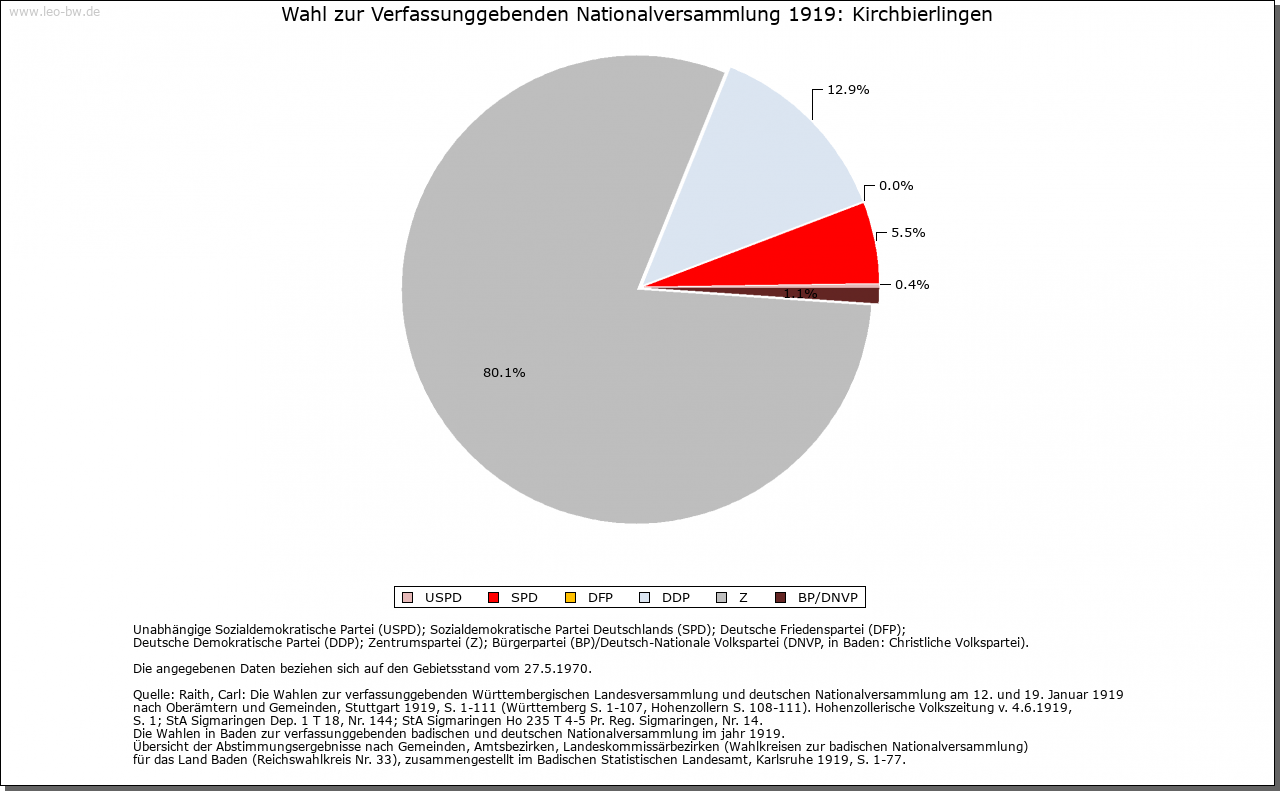 www.leo-bw.de

Wahl zur Verfassunggebenden Nationalversammlung 1919: Kirchbierlingen

12.9%

0.0%

5.5%

0.4%

1.1%

80.1%

USPD SPD DFP DDP Z BP/DNVP

Unabhängige Sozialdemokratische Partei (USPD); Sozialdemokratische Partei Deutschlands (SPD); Deutsche Friedenspartei (DFP); Deutsche Demokratische Partei (DDP); Zentrumspartei (Z); Bürgerpartei (BP)/Deutsch-Nationale Volkspartei (DNVP, in Baden: Christliche Volkspartei).

Die angegebenen Daten beziehen sich auf den Gebietsstand vom 27.5.1970.

Quelle: Raith, Carl: Die Wahlen zur verfassunggebenden Württembergischen Landesversammlung und deutschen Nationalversammlung am 12. und 19. Januar 1919 nach Oberämtern und Gemeinden, Stuttgart 1919, S. 1-111 (Württemberg S. 1-107, Hohenzollern S. 108-111). Hohenzollerische Volkszeitung v. 4.6.1919, S. 1; StA Sigmaringen Dep. 1 T 18, Nr. 144; StA Sigmaringen Ho 235 T 4-5 Pr. Reg. Sigmaringen, Nr. 14.
Die Wahlen in Baden zur verfassunggebenden badischen und deutschen Nationalversammlung im jahr 1919.
Übersicht der Abstimmungsergebnisse nach Gemeinden, Amtsbezirken, Landeskommissärbezirken (Wahlkreisen zur badischen Nationalversammlung) für das Land Baden (Reichswahlkreis Nr. 33), zusammengestellt im Badischen Statistischen Landesamt, Karlsruhe 1919, S. 1-77.